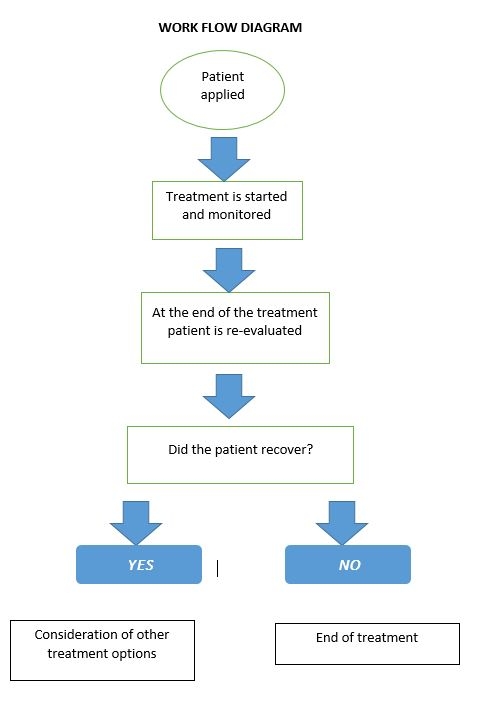 WORK FLOW DIAGRAM

Patient applied

Treatment is started and monitored

At the end of the treatment patient is re-evaluated

Did the patient recover?

YES

NO

Consideration of other treatment options

End of treatment